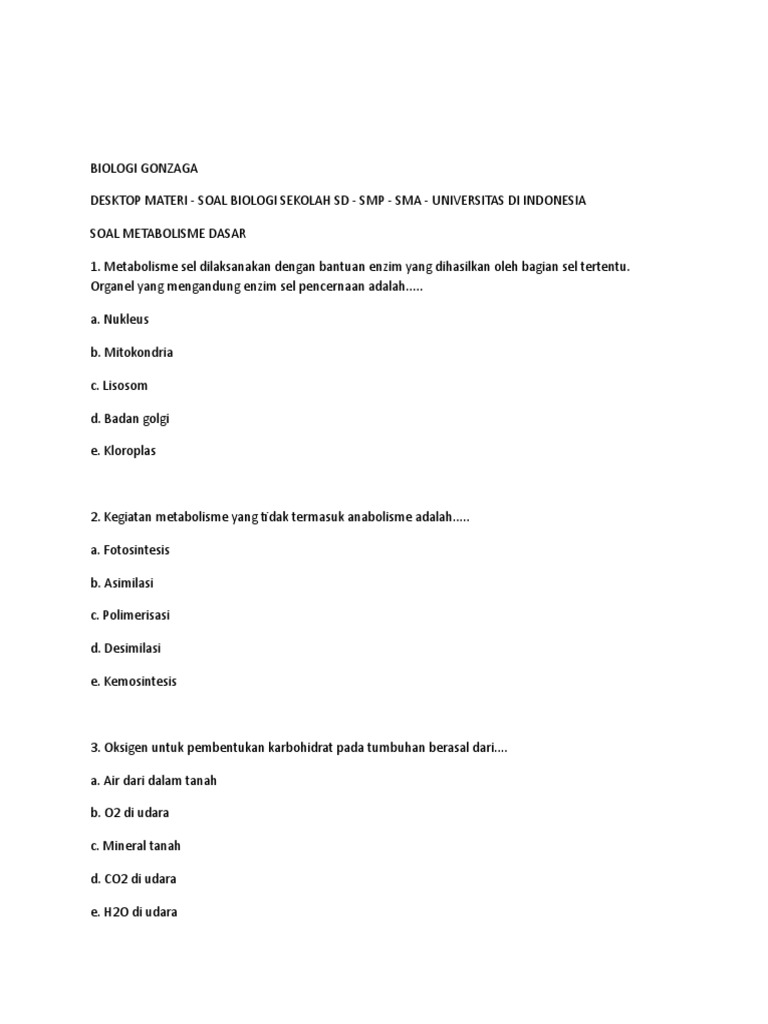 BIOLOGI GONZAGA

DESKTOP MATERI - SOAL BIOLOGI SEKOLAH SD - SMP - SMA - UNIVERSITAS DI INDONESIA

SOAL METABOLISME DASAR

1. Metabolisme sel dilaksanakan dengan bantuan enzim yang dihasilkan oleh bagian sel tertentu. Organel yang mengandung enzim sel pencernaan adalah.....

a. Nukleus

b. Mitokondria

c. Lisosom

d. Badan golgi

e. Kloroplas

2. Kegiatan metabolisme yang tidak termasuk anabolisme adalah.....

a. Fotosintesis

b. Asimilasi

c. Polimerisasi

d. Desimilasi

e. Kemosintesis

3. Oksigen untuk pembentukan karbohidrat pada tumbuhan berasal dari....

a. Air dari dalam tanah

b. O2 di udara

c. Mineral tanah

d. CO2 di udara

e. H2O di udara